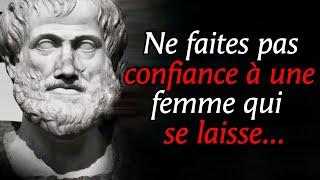 Ne faites pas confiance à une femme qui se laisse...